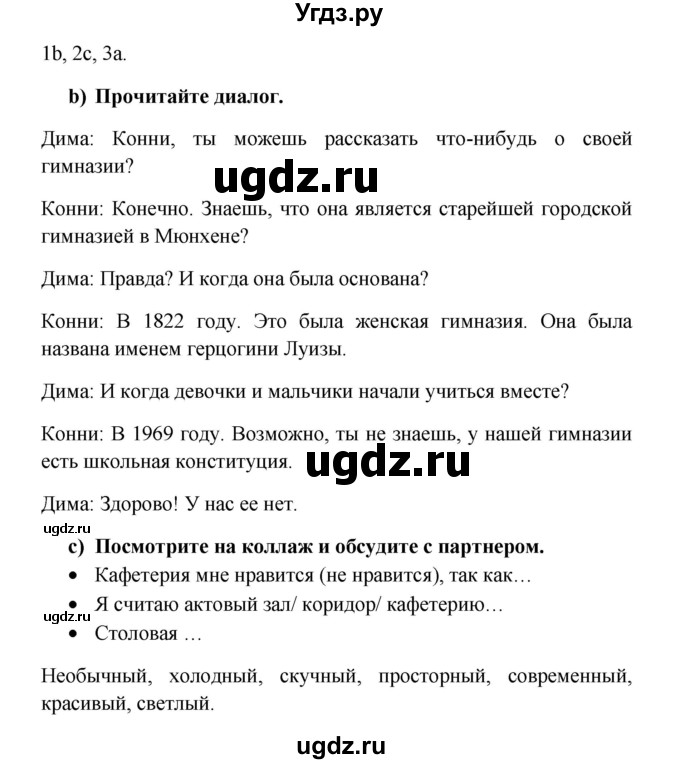 Угдз.ру

1b, 2c, 3a.

b) Прочитайте диалог.

Дима: Конни, ты можешь рассказать что-нибудь о своей гимназии?

ugdz.ru

Конни: Конечно. Знаешь, что она является старейшей городской гимназией в Мюнхене?

Дима: Правда? И когда она была основана?

Конни: В 1822 году. Это была женская гимназия. Она была названа именем герцогини Луизы.

Дима: И когда девочки и мальчики начали учиться вместе?

Конни: В 1969 году. Возможно, ты не знаешь, у нашей гимназии есть школьная конституция.

ugdz.ru

Дима: Здорово! У нас ее нет.

ugdz.ru

c) Посмотрите на коллаж и обсудите с партнером.

• Кафетерия мне нравится (не нравится), так как…

• Я считаю актовый зал/ коридор/ кафетерию…

ugdz.ru

• Столовая …

Необычный, холодный, скучный, просторный, современный, красивый, светлый.

ugdz.ru